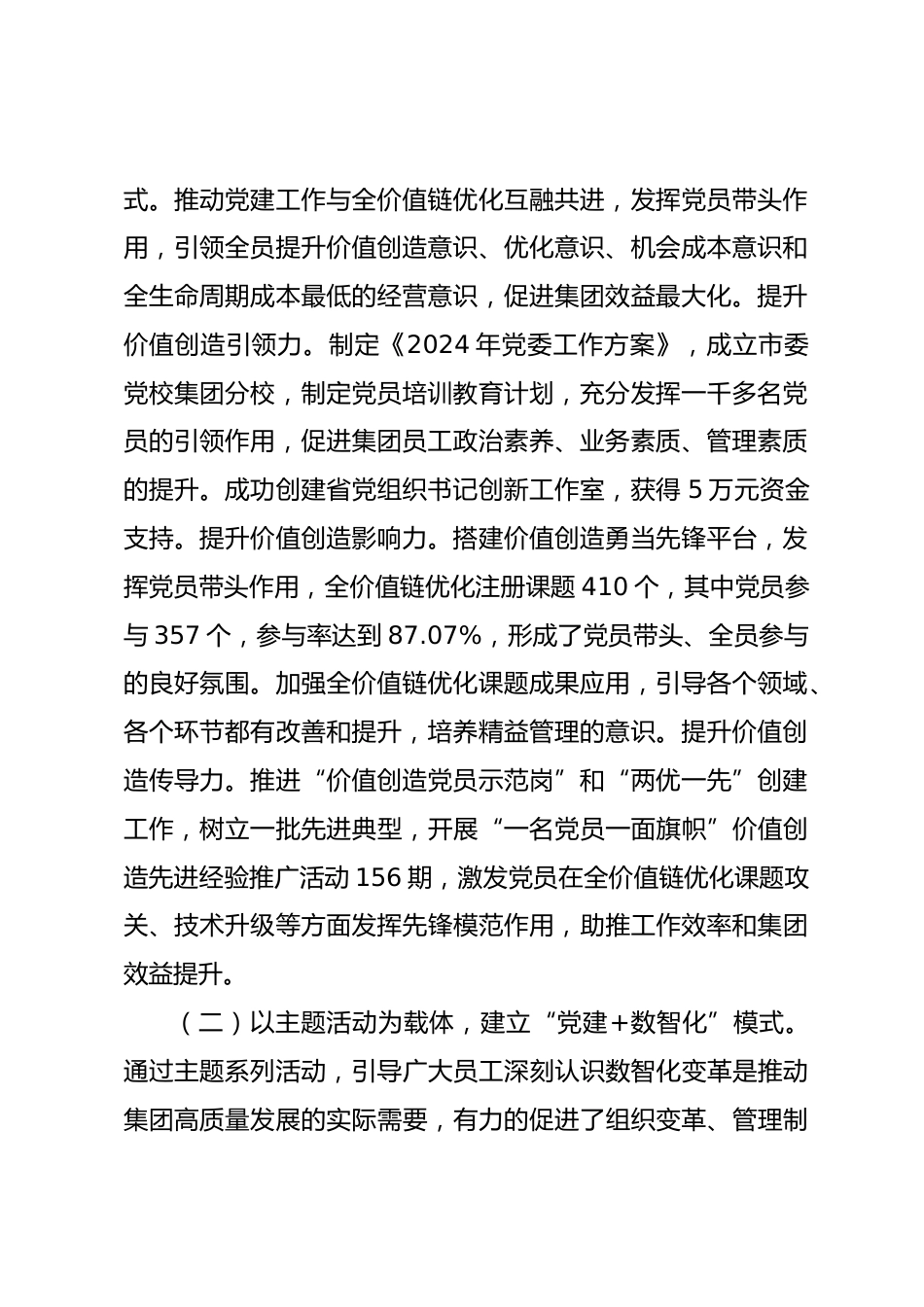 式。推动党建工作与全价值链优化互融共进，发挥党员带头作用，引领全员提升价值创造意识、优化意识、机会成本意识和全生命周期成本最低的经营意识，促进集团效益最大化。提升价值创造引领力。制定《2024 年党委工作方案》，成立市委党校集团分校，制定党员培训教育计划，充分发挥一千多名党员的引领作用，促进集团员工政治素养、业务素质、管理素质的提升。成功创建省党组织书记创新工作室，获得 5 万元资金支持。提升价值创造影响力。搭建价值创造勇当先锋平台，发挥党员带头作用，全价值链优化注册课题 410 个，其中党员参与 357 个，参与率达到 87.07%，形成了党员带头、全员参与的良好氛围。加强全价值链优化课题成果应用，引导各个领域、各个环节都有改善和提升，培养精益管理的意识。提升价值创造传导力。推进“价值创造党员示范岗”和“两优一先”创建工作，树立一批先进典型，开展“一名党员一面旗帜”价值创造先进经验推广活动 156 期，激发党员在全价值链优化课题攻关、技术升级等方面发挥先锋模范作用，助推工作效率和集团效益提升。

（二）以主题活动为载体，建立“党建+数智化”模式。通过主题系列活动，引导广大员工深刻认识数智化变革是推动集团高质量发展的实际需要，有力的促进了组织变革、管理制